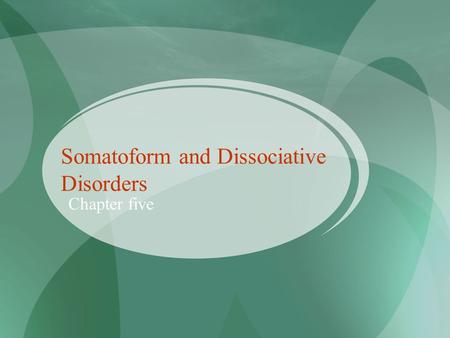 Somatoform and Dissociative Disorders

Chapter five